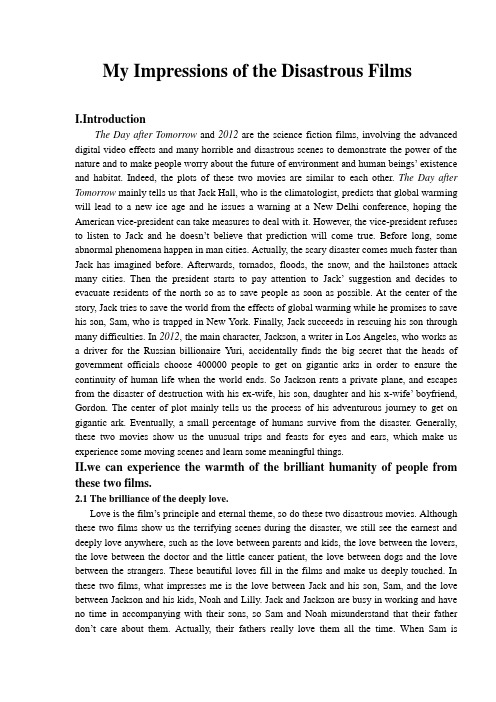 My Impressions of the Disastrous Films

I.Introduction

The Day after Tomorrow and 2012 are the science fiction films, involving the advanced digital video effects and many horrible and disastrous scenes to demonstrate the power of the nature and to make people worry about the future of environment and human beings' existence and habitat. Indeed, the plots of these two movies are similar to each other. The Day after Tomorrow mainly tells us that Jack Hall, who is the climatologist, predicts that global warming will lead to a new ice age and he issues a warning at a New Delhi conference, hoping the American vice-president can take measures to deal with it. However, the vice-president refuses to listen to Jack and he doesn't believe that prediction will come true. Before long, some abnormal phenomena happen in man cities. Actually, the scary disaster comes much faster than Jack has imagined before. Afterwards, tornados, floods, the snow, and the hailstones attack many cities. Then the president starts to pay attention to Jack' suggestion and decides to evacuate residents of the north so as to save people as soon as possible. At the center of the story, Jack tries to save the world from the effects of global warming while he promises to save his son, Sam, who is trapped in New York. Finally, Jack succeeds in rescuing his son through many difficulties. In 2012, the main character, Jackson, a writer in Los Angeles, who works as a driver for the Russian billionaire Yuri, accidentally finds the big secret that the heads of government officials choose 400000 people to get on gigantic arks in order to ensure the continuity of human life when the world ends. So Jackson rents a private plane, and escapes from the disaster of destruction with his ex-wife, his son, daughter and his x-wife' boyfriend, Gordon. The center of plot mainly tells us the process of his adventurous journey to get on gigantic ark. Eventually, a small percentage of humans survive from the disaster. Generally, these two movies show us the unusual trips and feasts for eyes and ears, which make us experience some moving scenes and learn some meaningful things.

II.we can experience the warmth of the brilliant humanity of people from these two films.

2.1 The brilliance of the deeply love.

Love is the film's principle and eternal theme, so do these two disastrous movies. Although these two films show us the terrifying scenes during the disaster, we still see the earnest and deeply love anywhere, such as the love between parents and kids, the love between the lovers, the love between the doctor and the little cancer patient, the love between dogs and the love between the strangers. These beautiful loves fill in the films and make us deeply touched. In these two films, what impresses me is the love between Jack and his son, Sam, and the love between Jackson and his kids, Noah and Lilly. Jack and Jackson are busy in working and have no time in accompanying with their sons, so Sam and Noah misunderstand that their father don't care about them. Actually, their fathers really love them all the time. When Sam is